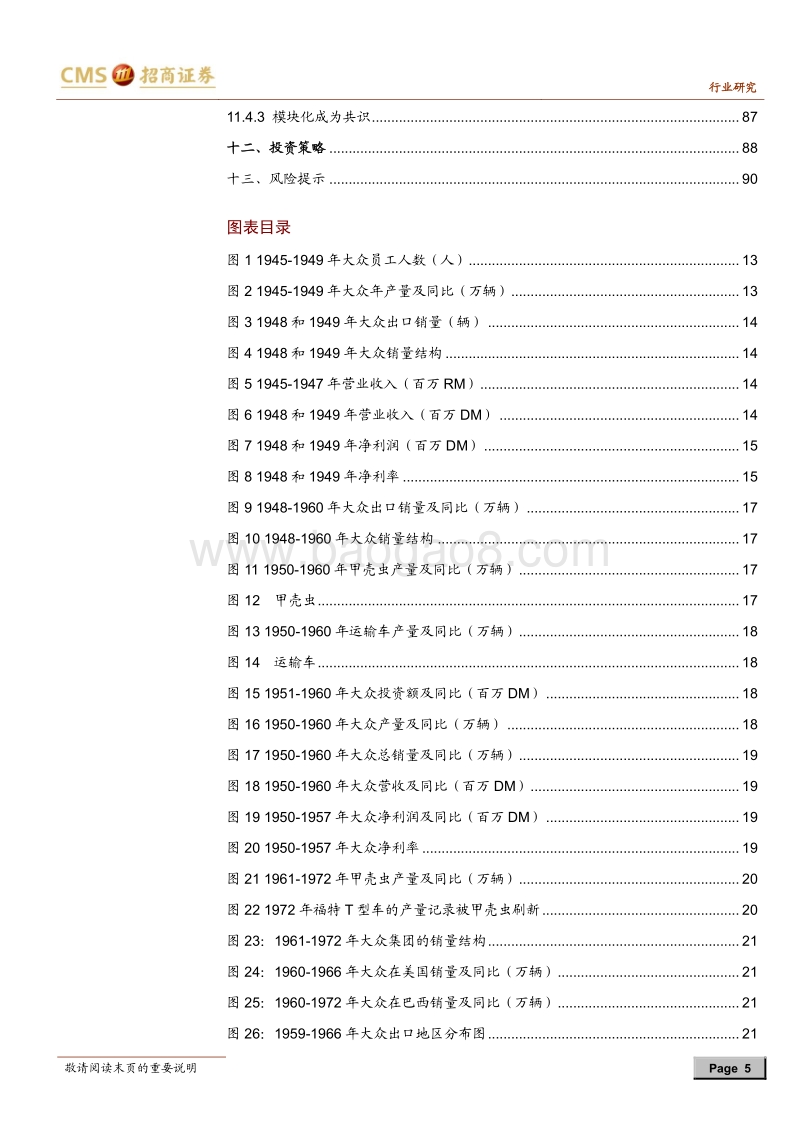 CMS 招商证券

行业研究

11.4.3 模块化成为共识 ........ 87

十二、投资策略 ........ 88

十三、风险提示 ........ 90

图表目录

图 1 1945-1949 年大众员工人数（人） ........ 13

图 2 1945-1949 年大众年产量及同比（万辆） ........ 13

图 3 1948 和 1949 年大众出口销量（辆） ........ 14

图 4 1948 和 1949 年大众销量结构 ........ 14

图 5 1945-1947 年营业收入（百万 RM） ........ 14

图 6 1948 和 1949 年营业收入（百万 DM） ........ 14

图 7 1948 和 1949 年净利润（百万 DM） ........ 15

图 8 1948 和 1949 年净利率 ........ 15

图 9 1948-1960 年大众出口销量及同比（万辆） ........ 17

图 10 1948-1960 年大众销量结构 ........ 17

图 11 1950-1960 年甲壳虫产量及同比（万辆） ........ 17

图 12 甲壳虫 ........ 17

图 13 1950-1960 年运输车产量及同比（万辆） ........ 18

图 14 运输车 ........ 18

图 15 1951-1960 年大众投资额及同比（百万 DM） ........ 18

图 16 1950-1960 年大众产量及同比（万辆） ........ 18

图 17 1950-1960 年大众总销量及同比（万辆） ........ 19

图 18 1950-1960 年大众营收及同比（百万 DM） ........ 19

图 19 1950-1957 年大众净利润及同比（百万 DM） ........ 19

图 20 1950-1957 年大众净利率 ........ 19

图 21 1961-1972 年甲壳虫产量及同比（万辆） ........ 20

图 22 1972 年福特 T 型车的产量记录被甲壳虫刷新 ........ 20

图 23: 1961-1972 年大众集团的销量结构 ........ 21

图 24: 1960-1966 年大众在美国销量及同比（万辆） ........ 21

图 25: 1960-1972 年大众在巴西销量及同比（万辆） ........ 21

图 26: 1959-1966 年大众出口地区分布图 ........ 21

www.baogao8.com

敬请阅读末页的重要说明

Page 5